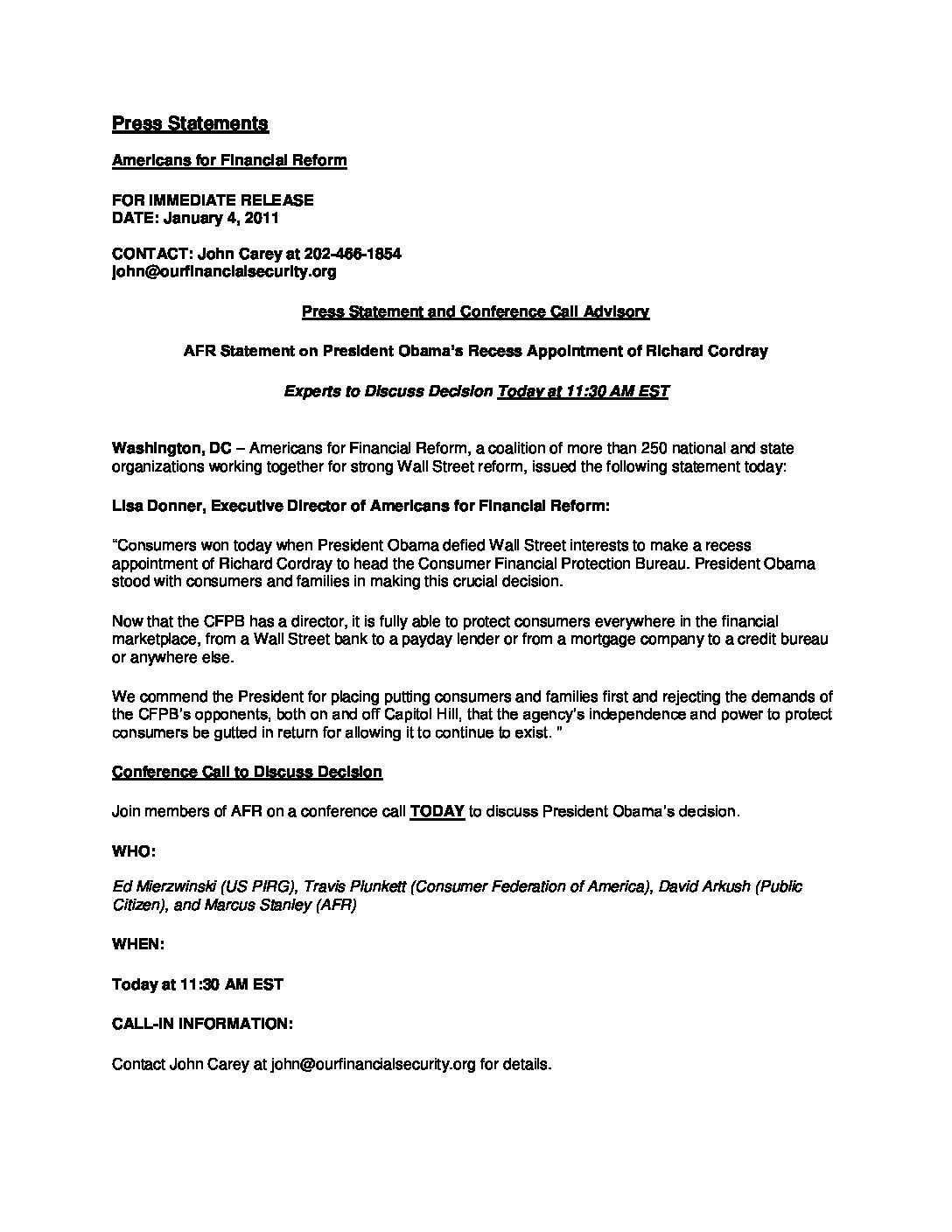 Press Statements

Americans for Financial Reform

FOR IMMEDIATE RELEASE
DATE: January 4, 2011

CONTACT: John Carey at 202-466-1854
john@ourfinancialsecurity.org

Press Statement and Conference Call Advisory

AFR Statement on President Obama's Recess Appointment of Richard Cordray

Experts to Discuss Decision Today at 11:30 AM EST

Washington, DC – Americans for Financial Reform, a coalition of more than 250 national and state organizations working together for strong Wall Street reform, issued the following statement today:

Lisa Donner, Executive Director of Americans for Financial Reform:

"Consumers won today when President Obama defied Wall Street interests to make a recess appointment of Richard Cordray to head the Consumer Financial Protection Bureau. President Obama stood with consumers and families in making this crucial decision.

Now that the CFPB has a director, it is fully able to protect consumers everywhere in the financial marketplace, from a Wall Street bank to a payday lender or from a mortgage company to a credit bureau or anywhere else.

We commend the President for placing putting consumers and families first and rejecting the demands of the CFPB's opponents, both on and off Capitol Hill, that the agency's independence and power to protect consumers be gutted in return for allowing it to continue to exist. "

Conference Call to Discuss Decision

Join members of AFR on a conference call TODAY to discuss President Obama's decision.

WHO:

Ed Mierzwinski (US PIRG), Travis Plunkett (Consumer Federation of America), David Arkush (Public Citizen), and Marcus Stanley (AFR)

WHEN:

Today at 11:30 AM EST

CALL-IN INFORMATION:

Contact John Carey at john@ourfinancialsecurity.org for details.